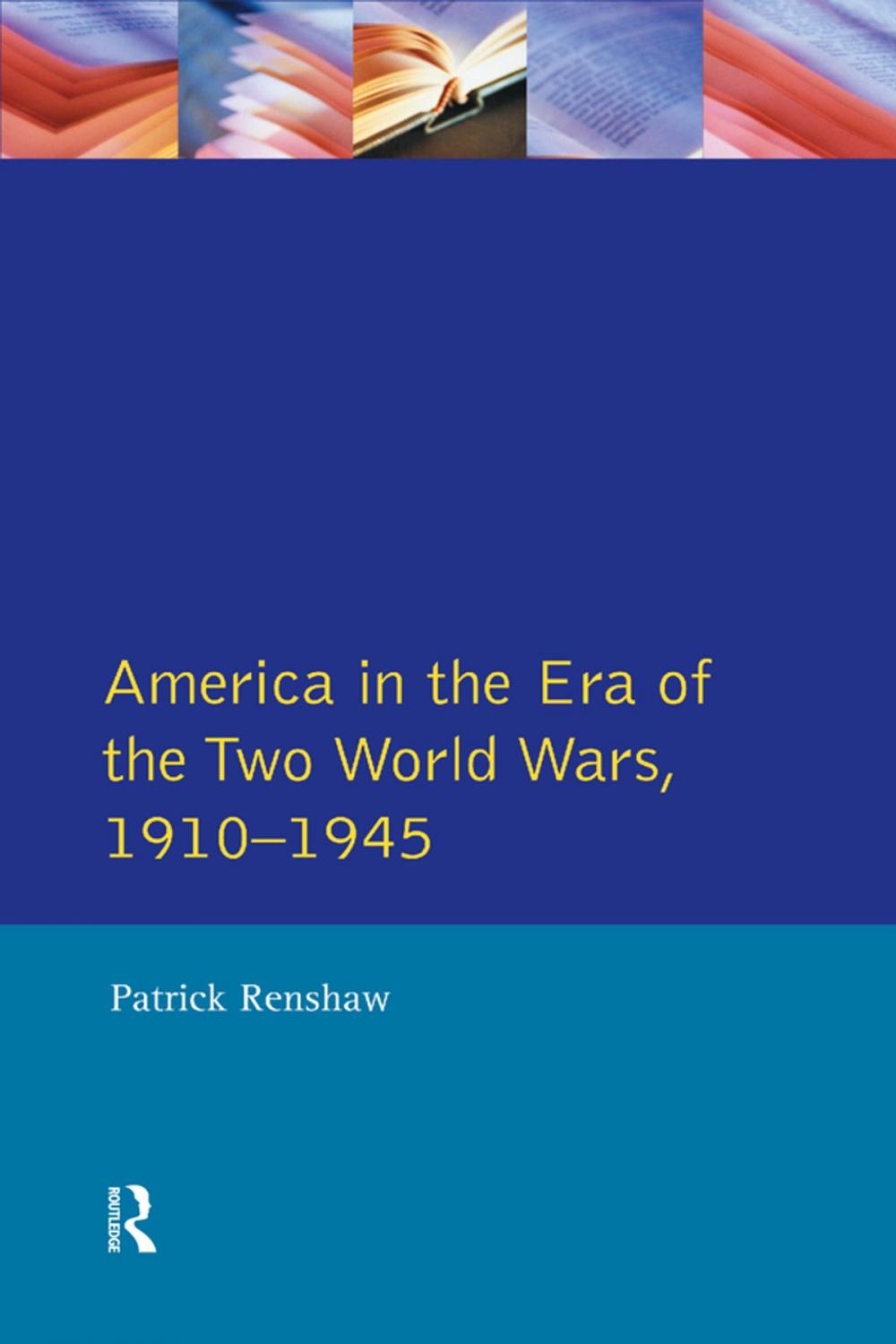 America in the Era of the Two World Wars, 1910–1945

Patrick Renshaw

ROUTLEDGE